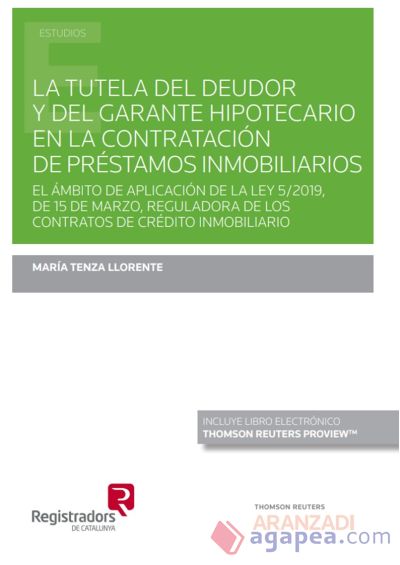 ESTUDIOS

LA TUTELA DEL DEUDOR Y DEL GARANTE HIPOTECARIO EN LA CONTRATACIÓN DE PRÉSTAMOS INMOBILIARIOS

EL ÁMBITO DE APLICACIÓN DE LA LEY 5/2019, DE 15 DE MARZO, REGULADORA DE LOS CONTRATOS DE CRÉDITO INMOBILIARIO

MARÍA TENZA LLORENTE

INCLUYE LIBRO ELECTRÓNICO
THOMSON REUTERS PROVIEW™

Registradors
DE CATALUNYA

THOMSON REUTERS
ARANZADI

agapea.com